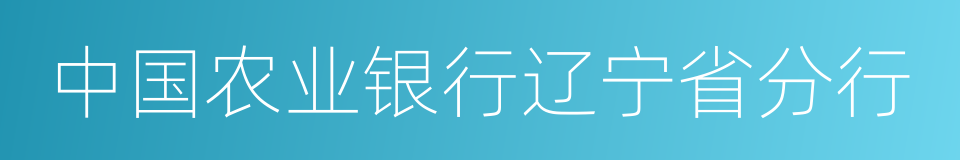 中国农业银行辽宁省分行